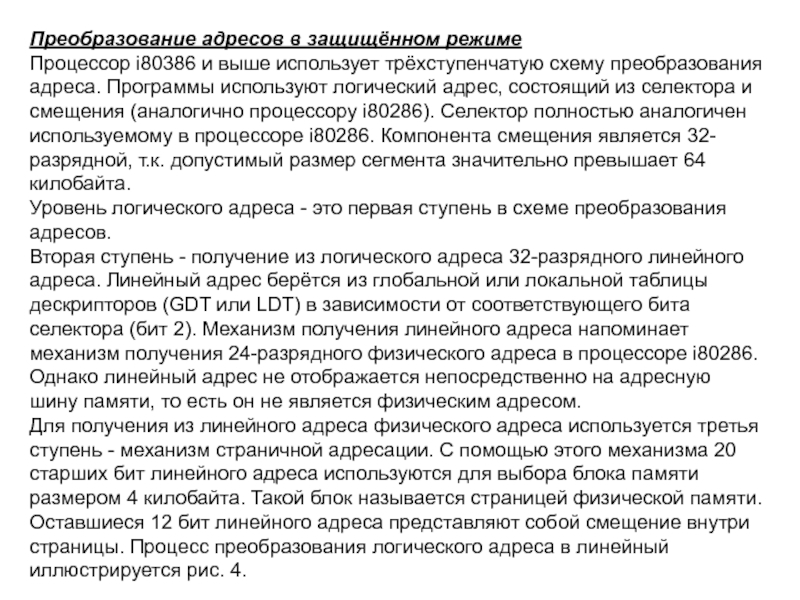 Преобразование адресов в защищённом режиме
Процессор i80386 и выше использует трёхступенчатую схему преобразования адреса. Программы используют логический адрес, состоящий из селектора и смещения (аналогично процессору i80286). Селектор полностью аналогичен используемому в процессоре i80286. Компонента смещения является 32-разрядной, т.к. допустимый размер сегмента значительно превышает 64 килобайта.
Уровень логического адреса - это первая ступень в схеме преобразования адресов.
Вторая ступень - получение из логического адреса 32-разрядного линейного адреса. Линейный адрес берётся из глобальной или локальной таблицы дескрипторов (GDT или LDT) в зависимости от соответствующего бита селектора (бит 2). Механизм получения линейного адреса напоминает механизм получения 24-разрядного физического адреса в процессоре i80286. Однако линейный адрес не отображается непосредственно на адресную шину памяти, то есть он не является физическим адресом.
Для получения из линейного адреса физического адреса используется третья ступень - механизм страничной адресации. С помощью этого механизма 20 старших бит линейного адреса используются для выбора блока памяти размером 4 килобайта. Такой блок называется страницей физической памяти. Оставшиеся 12 бит линейного адреса представляют собой смещение внутри страницы. Процесс преобразования логического адреса в линейный иллюстрируется рис. 4.